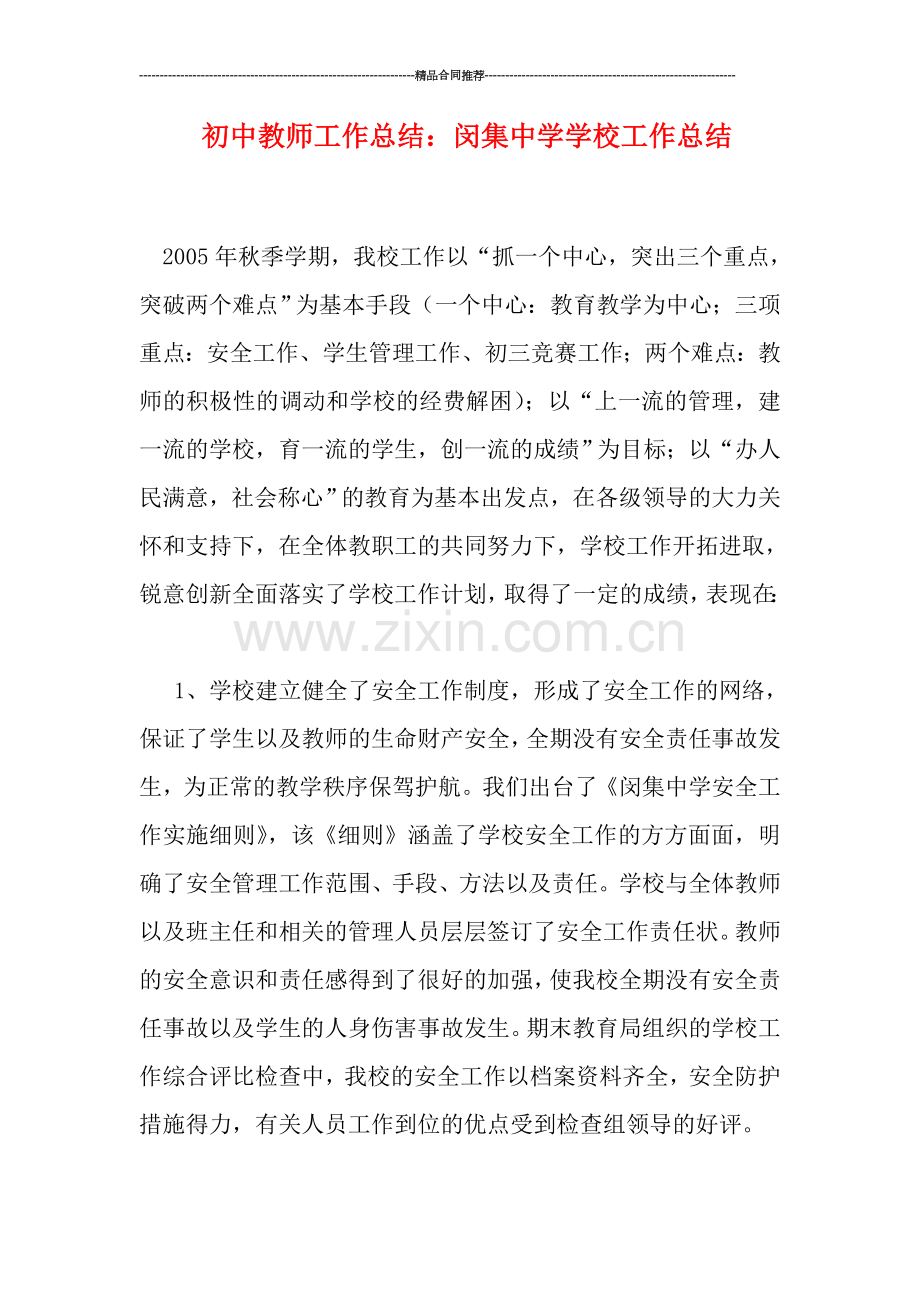 精品合同推荐

初中教师工作总结：闵集中学学校工作总结

2005年秋季学期，我校工作以“抓一个中心，突出三个重点，突破两个难点”为基本手段（一个中心：教育教学为中心；三项重点：安全工作、学生管理工作、初三竞赛工作；两个难点：教师的积极性的调动和学校的经费解困）；以“上一流的管理，建一流的学校，育一流的学生，创一流的成绩”为目标；以“办人民满意，社会称心”的教育为基本出发点，在各级领导的大力关怀和支持下，在全体教职工的共同努力下，学校工作开拓进取，锐意创新全面落实了学校工作计划，取得了一定的成绩，表现在：

1、学校建立健全了安全工作制度，形成了安全工作的网络，保证了学生以及教师的生命财产安全，全期没有安全责任事故发生，为正常的教学秩序保驾护航。我们出台了《闵集中学安全工作实施细则》，该《细则》涵盖了学校安全工作的方方面面，明确了安全管理工作范围、手段、方法以及责任。学校与全体教师以及班主任和相关的管理人员层层签订了安全工作责任状。教师的安全意识和责任感得到了很好的加强，使我校全期没有安全责任事故以及学生的人身伤害事故发生。期末教育局组织的学校工作综合评比检查中，我校的安全工作以档案资料齐全，安全防护措施得力，有关人员工作到位的优点受到检查组领导的好评。

www.zixin.com.cn